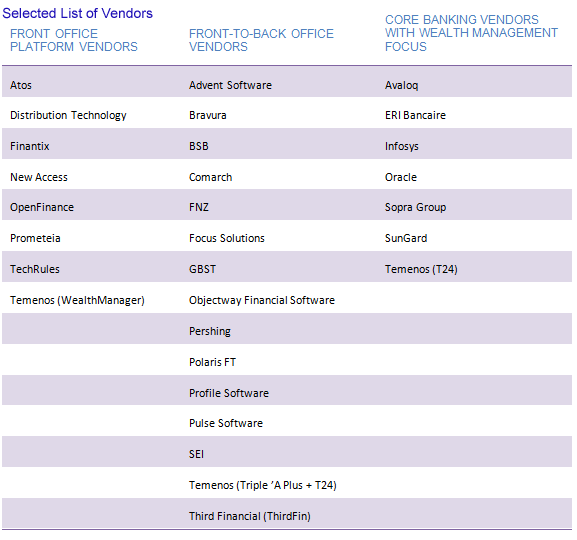 Selected List of Vendors

| FRONT OFFICE PLATFORM VENDORS | FRONT-TO-BACK OFFICE VENDORS | CORE BANKING VENDORS WITH WEALTH MANAGEMENT FOCUS |
|---|---|---|
| Atos | Advent Software | Avaloq |
| Distribution Technology | Bravura | ERI Bancaire |
| Finantix | BSB | Infosys |
| New Access | Comarch | Oracle |
| OpenFinance | FNZ | Sopra Group |
| Prometeia | Focus Solutions | SunGard |
| TechRules | GBST | Temenos (T24) |
| Temenos (WealthManager) | Objectway Financial Software | |
| | Pershing | |
| | Polaris FT | |
| | Profile Software | |
| | Pulse Software | |
| | SEI | |
| | Temenos (Triple 'A Plus + T24) | |
| | Third Financial (ThirdFin) | |